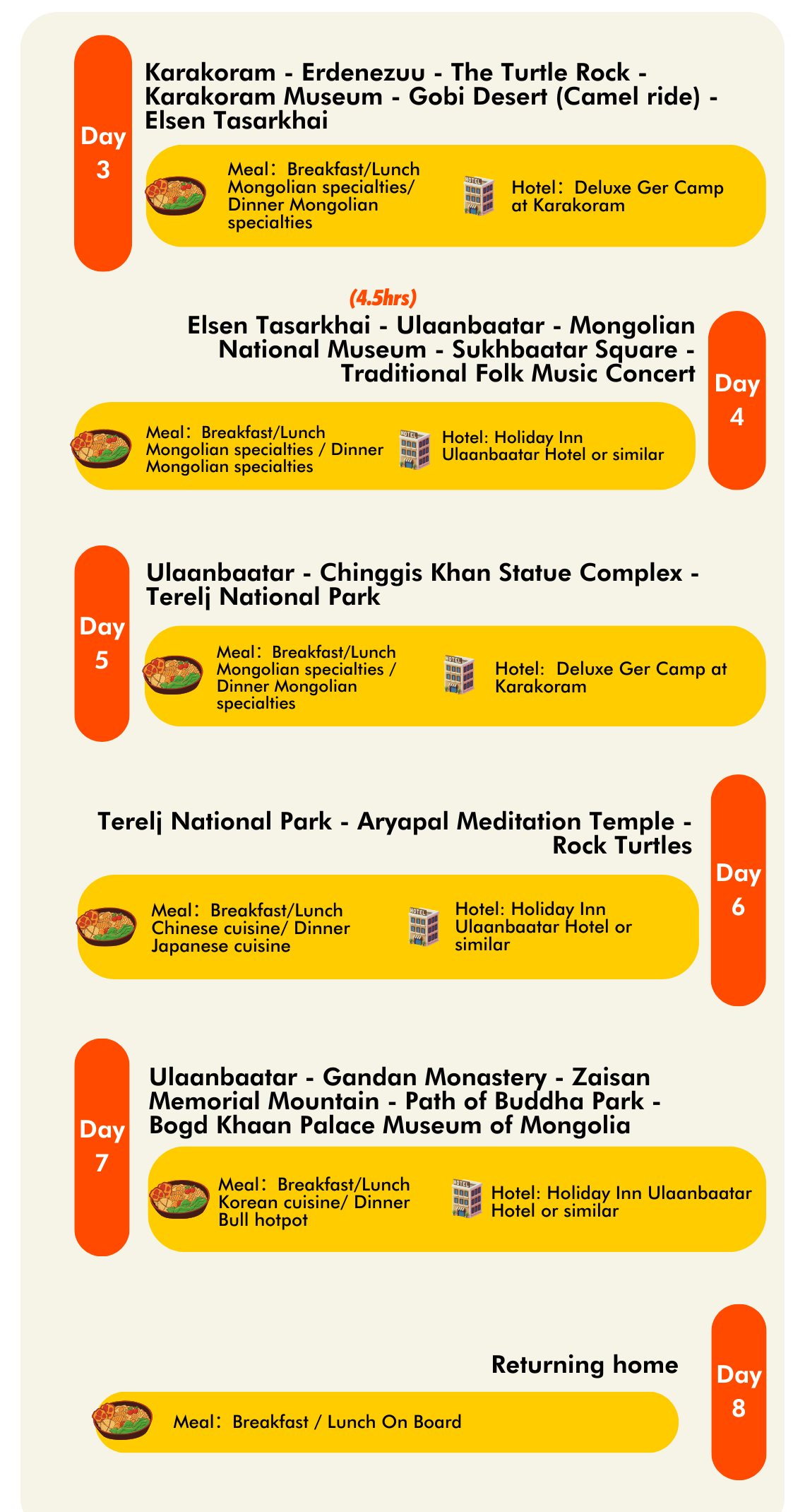 Day 3

Karakoram - Erdenezuu - The Turtle Rock - Karakoram Museum - Gobi Desert (Camel ride) - Elsen Tasarkhai

Meal: Breakfast/Lunch Mongolian specialties/ Dinner Mongolian specialties

HOTEL

Hotel: Deluxe Ger Camp at Karakoram

(4.5hrs)

Elsen Tasarkhai - Ulaanbaatar - Mongolian National Museum - Sukhbaatar Square - Traditional Folk Music Concert

Day 4

Meal: Breakfast/Lunch Mongolian specialties / Dinner Mongolian specialties

HOTEL

Hotel: Holiday Inn Ulaanbaatar Hotel or similar

Day 5

Ulaanbaatar - Chinggis Khan Statue Complex - Terelj National Park

Meal: Breakfast/Lunch Mongolian specialties / Dinner Mongolian specialties

HOTEL

Hotel: Deluxe Ger Camp at Karakoram

Terelj National Park - Aryapal Meditation Temple - Rock Turtles

Day 6

Meal: Breakfast/Lunch Chinese cuisine/ Dinner Japanese cuisine

HOTEL

Hotel: Holiday Inn Ulaanbaatar Hotel or similar

Day 7

Ulaanbaatar - Gandan Monastery - Zaisan Memorial Mountain - Path of Buddha Park - Bogd Khaan Palace Museum of Mongolia

Meal: Breakfast/Lunch Korean cuisine/ Dinner Bull hotpot

HOTEL

Hotel: Holiday Inn Ulaanbaatar Hotel or similar

Returning home

Day 8

Meal: Breakfast / Lunch On Board